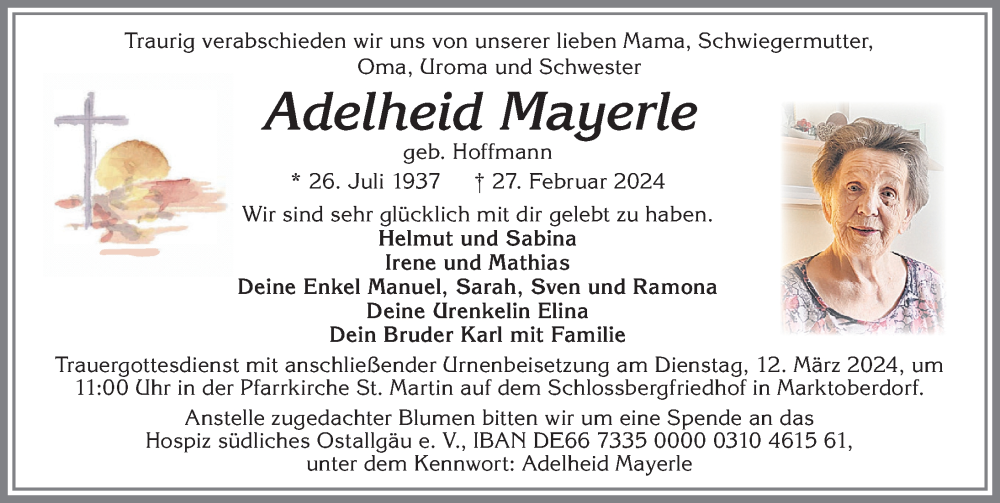 Traurig verabschieden wir uns von unserer lieben Mama, Schwiegermutter, Oma, Uroma und Schwester

Adelheid Mayerle

geb. Hoffmann

* 26. Juli 1937 † 27. Februar 2024

Wir sind sehr glücklich mit dir gelebt zu haben.

Helmut und Sabina
Irene und Mathias
Deine Enkel Manuel, Sarah, Sven und Ramona
Deine Urenkelin Elina
Dein Bruder Karl mit Familie

Trauergottesdienst mit anschließender Urnenbeisetzung am Dienstag, 12. März 2024, um 11:00 Uhr in der Pfarrkirche St. Martin auf dem Schlossbergfriedhof in Marktoberdorf.

Anstelle zugedachter Blumen bitten wir um eine Spende an das Hospiz südliches Ostallgäu e. V., IBAN DE66 7335 0000 0310 4615 61, unter dem Kennwort: Adelheid Mayerle